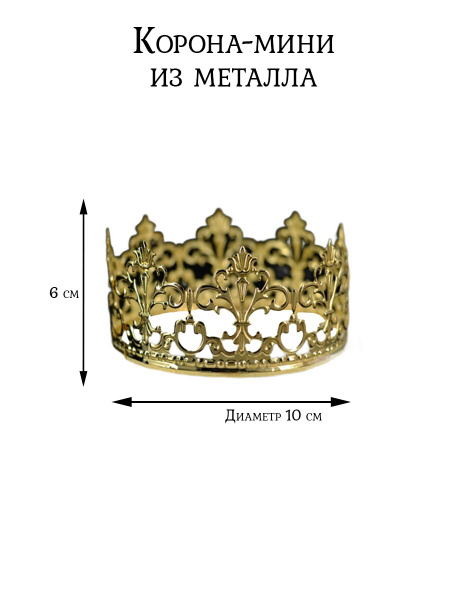 Корона-мини
из металла

6 см

Диаметр 10 см